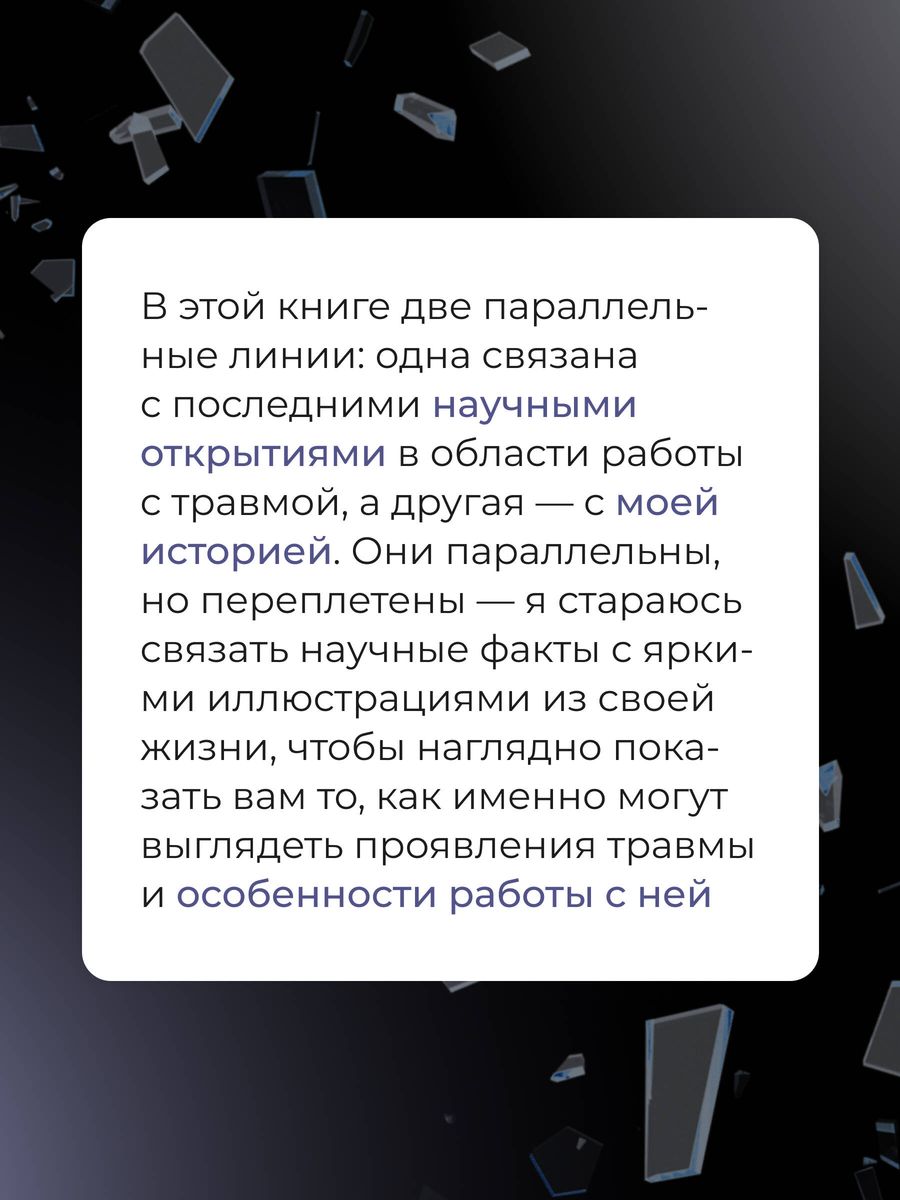 В этой книге две параллельные линии: одна связана с последними научными открытиями в области работы с травмой, а другая — с моей историей. Они параллельны, но переплетены — я стараюсь связать научные факты с яркими иллюстрациями из своей жизни, чтобы наглядно показать вам то, как именно могут выглядеть проявления травмы и особенности работы с ней